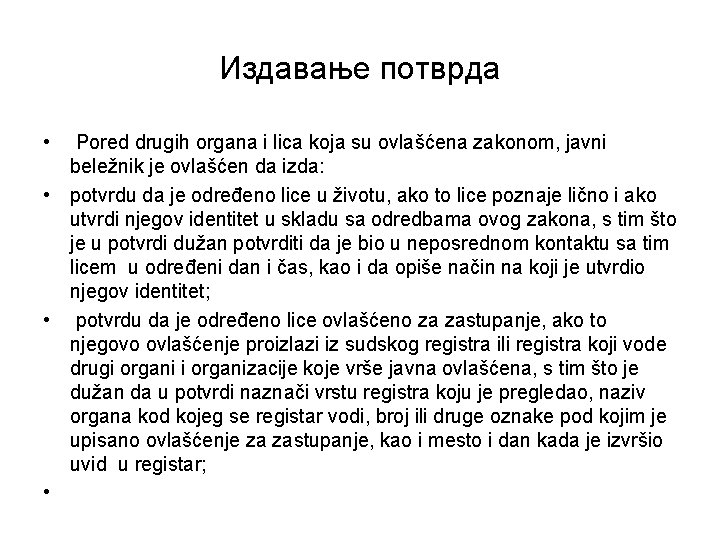 Издавање потврда

• Pored drugih organa i lica koja su ovlašćena zakonom, javni beležnik je ovlašćen da izda:

• potvrdu da je određeno lice u životu, ako to lice poznaje lično i ako utvrdi njegov identitet u skladu sa odredbama ovog zakona, s tim što je u potvrdi dužan potvrditi da je bio u neposrednom kontaktu sa tim licem u određeni dan i čas, kao i da opiše način na koji je utvrdio njegov identitet;

• potvrdu da je određeno lice ovlašćeno za zastupanje, ako to njegovo ovlašćenje proizlazi iz sudskog registra ili registra koji vode drugi organi i organizacije koje vrše javna ovlašćena, s tim što je dužan da u potvrdi naznači vrstu registra koju je pregledao, naziv organa kod kojeg se registar vodi, broj ili druge oznake pod kojim je upisano ovlašćenje za zastupanje, kao i mesto i dan kada je izvršio uvid u registar;

•